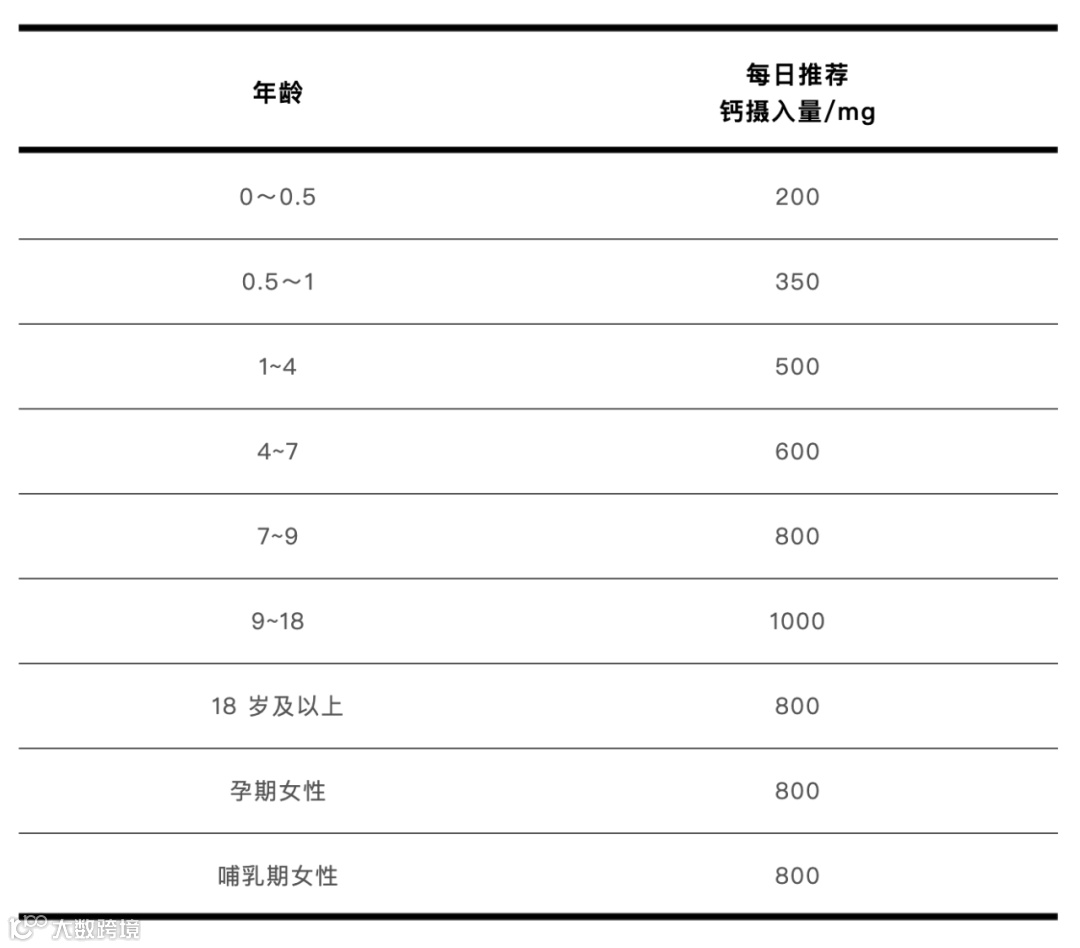 | 年龄 | 每日推荐 钙摄入量/mg |
|---|---|
| 0～0.5 | 200 |
| 0.5～1 | 350 |
| 1~4 | 500 |
| 4~7 | 600 |
| 7~9 | 800 |
| 9~18 | 1000 |
| 18 岁及以上 | 800 |
| 孕期女性 | 800 |
| 哺乳期女性 | 800 |

大数跨境